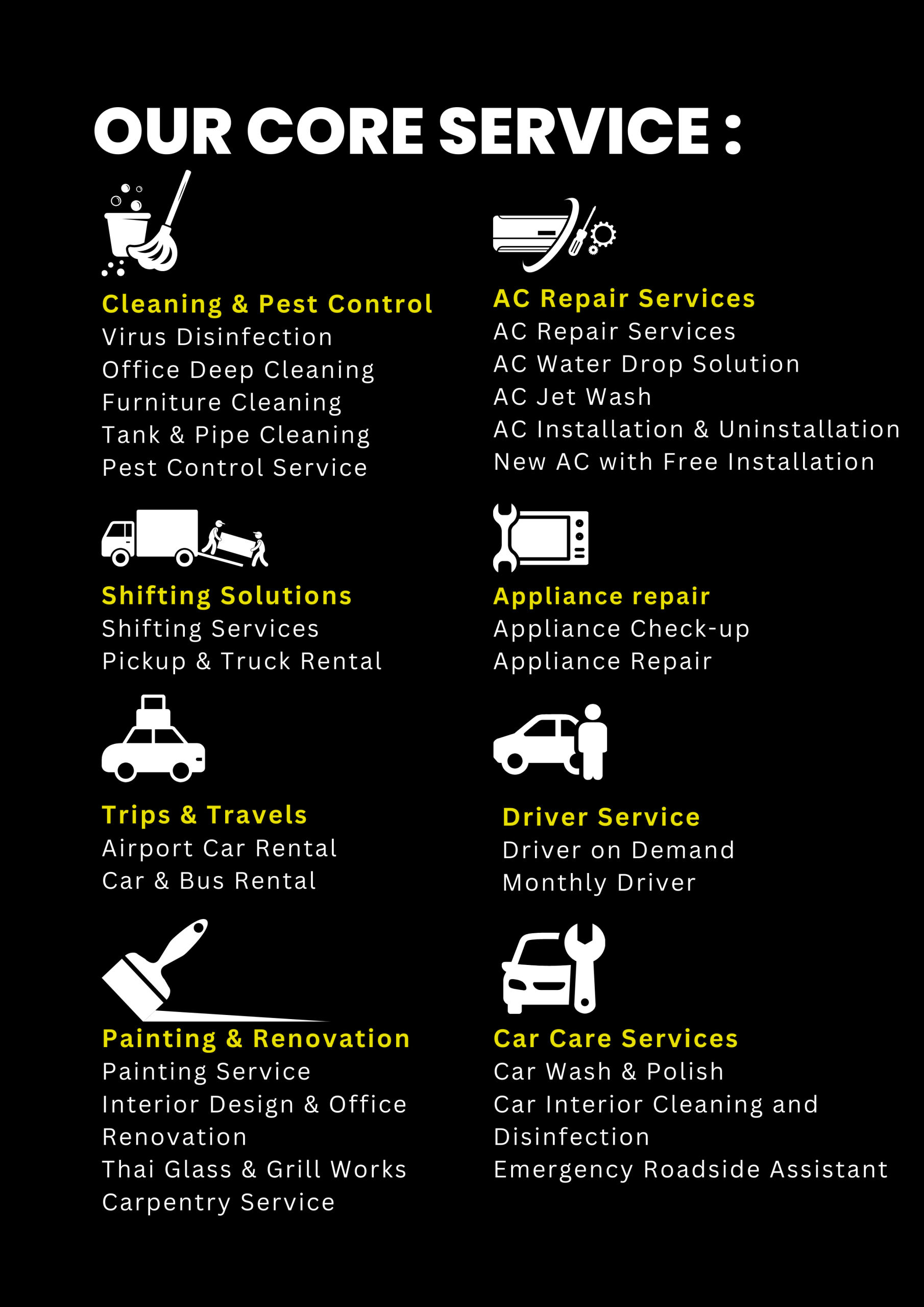 OUR CORE SERVICE :

Cleaning & Pest Control
Virus Disinfection
Office Deep Cleaning
Furniture Cleaning
Tank & Pipe Cleaning
Pest Control Service

Shifting Solutions
Shifting Services
Pickup & Truck Rental

Trips & Travels
Airport Car Rental
Car & Bus Rental

Painting & Renovation
Painting Service
Interior Design & Office Renovation
Thai Glass & Grill Works
Carpentry Service

AC Repair Services
AC Repair Services
AC Water Drop Solution
AC Jet Wash
AC Installation & Uninstallation
New AC with Free Installation

Appliance repair
Appliance Check-up
Appliance Repair

Driver Service
Driver on Demand
Monthly Driver

Car Care Services
Car Wash & Polish
Car Interior Cleaning and Disinfection
Emergency Roadside Assistant